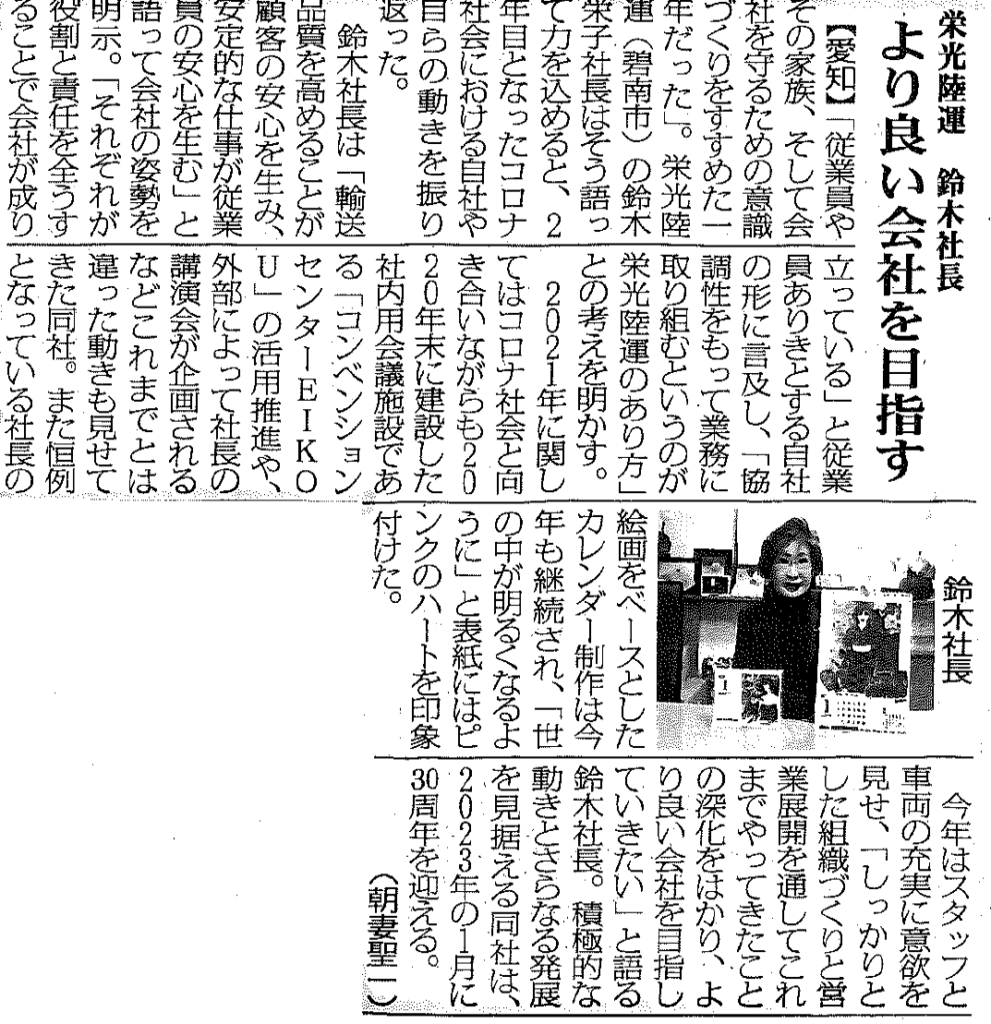 栄光陸運　鈴木社長

より良い会社を目指す

【愛知】「従業員やその家族、そして会社を守るための意識づくりをすすめた一年だった」。栄光陸運（碧南市）の鈴木栄子社長はそう語って力を込めると、2年目となったコロナ社会における自社や自らの動きを振り返った。

鈴木社長は「輸送品質を高めることが顧客の安心を生み、安定的な仕事が従業員の安心を生む」と語って会社の姿勢を明示。「それぞれが役割と責任を全うすることで会社が成り立っている」と従業員ありきとする自社の形に言及し、「協調性をもって業務に取り組むというのが栄光陸運のあり方」との考えを明かす。

2021年に関してはコロナ社会と向き合いながらも2020年末に建設した社内用会議施設である「コンベンションセンターEIKOU」の活用推進や、外部によって社長の講演会が企画されるなどこれまでとは違った動きも見せてきた同社。また恒例となっている社長の絵画をベースとしたカレンダー制作は今年も継続され、「世の中が明るくなるように」と表紙にはピンクのハートを印象付けた。

鈴木社長

今年はスタッフと車両の充実に意欲を見せ、「しっかりとした組織づくりと営業展開を通してこれまでやってきたことの深化をはかり、より良い会社を目指していきたい」と語る鈴木社長。積極的な動きとさらなる発展を見据える同社は、2023年の1月に30周年を迎える。

（朝妻聖二）